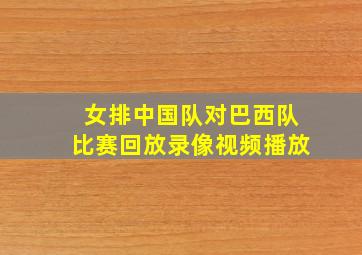 女排中国队对巴西队
比赛回放录像视频播放